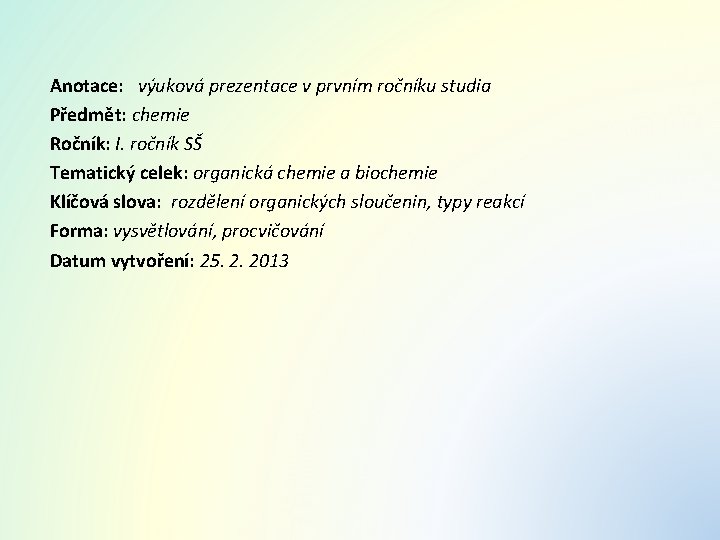 Anotace: výuková prezentace v prvním ročníku studia
Předmět: chemie
Ročník: I. ročník SŠ
Tematický celek: organická chemie a biochemie
Klíčová slova: rozdělení organických sloučenin, typy reakcí
Forma: vysvětlování, procvičování
Datum vytvoření: 25. 2. 2013